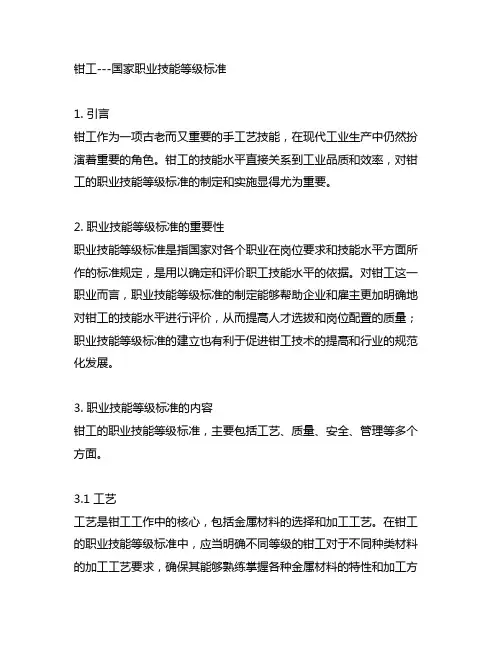 钳工---国家职业技能等级标准

1. 引言
钳工作为一项古老而又重要的手工艺技能，在现代工业生产中仍然扮演着重要的角色。钳工的技能水平直接关系到工业品质和效率，对钳工的职业技能等级标准的制定和实施显得尤为重要。

2. 职业技能等级标准的重要性
职业技能等级标准是指国家对各个职业在岗位要求和技能水平方面所作的标准规定，是用以确定和评价职工技能水平的依据。对钳工这一职业而言，职业技能等级标准的制定能够帮助企业和雇主更加明确地对钳工的技能水平进行评价，从而提高人才选拔和岗位配置的质量；职业技能等级标准的建立也有利于促进钳工技术的提高和行业的规范化发展。

3. 职业技能等级标准的内容
钳工的职业技能等级标准，主要包括工艺、质量、安全、管理等多个方面。

3.1 工艺
工艺是钳工工作中的核心，包括金属材料的选择和加工工艺。在钳工的职业技能等级标准中，应当明确不同等级的钳工对于不同种类材料的加工工艺要求，确保其能够熟练掌握各种金属材料的特性和加工方